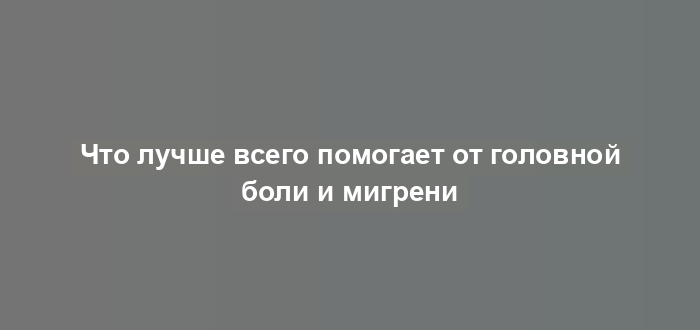 Что лучше всего помогает от головной боли и мигрени